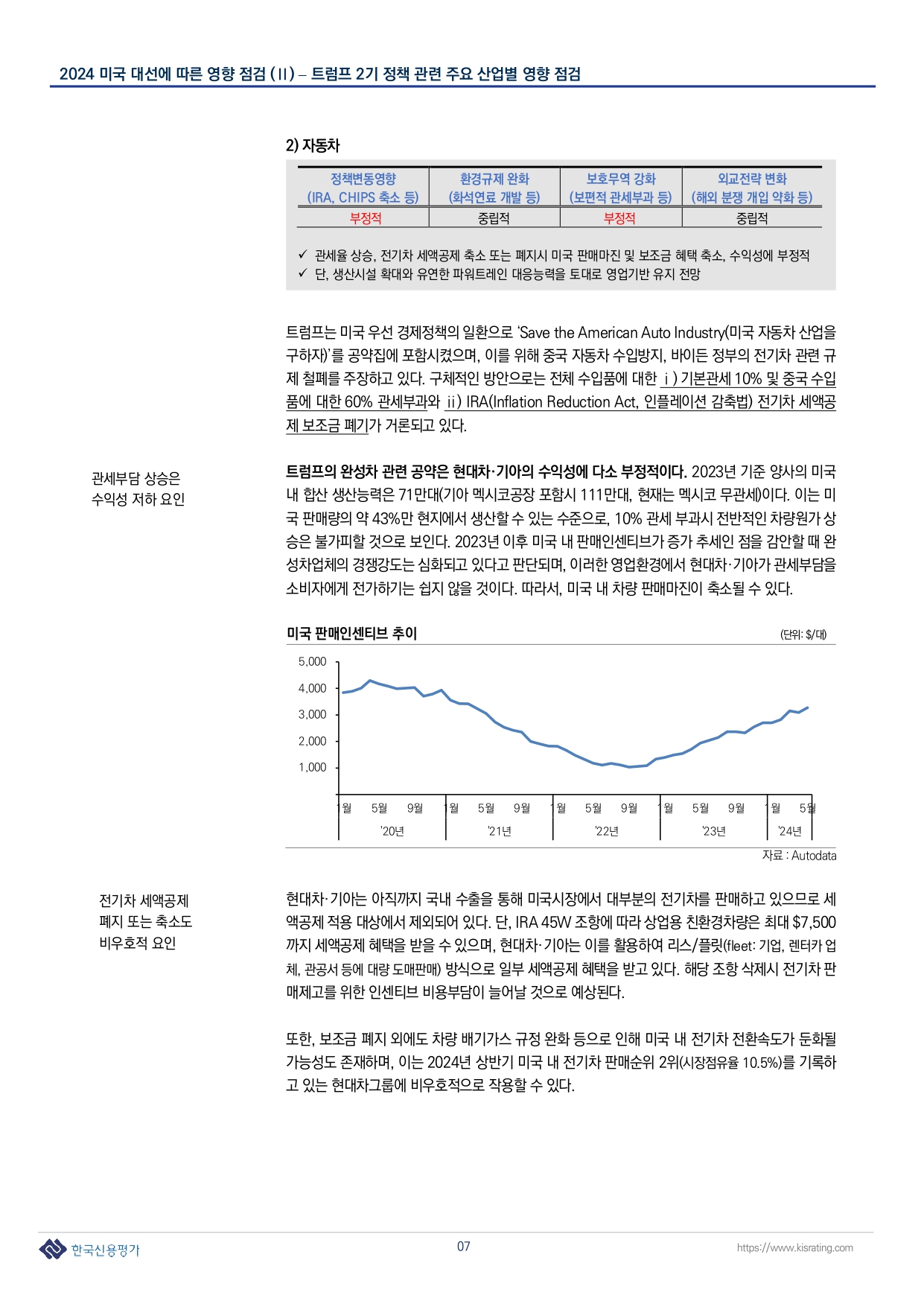 2024 미국 대선에 따른 영향 점검 (II) – 트럼프 2기 정책 관련 주요 산업별 영향 점검

2) 자동차

| 정책변동영향 (IRA, CHIPS 축소 등) | 환경규제 완화 (화석연료 개발 등) | 보호무역 강화 (보편적 관세부과 등) | 외교전략 변화 (해외 분쟁 개입 약화 등) |
|---|---|---|---|
| 부정적 | 중립적 | 부정적 | 중립적 |

✓ 관세율 상승, 전기차 세액공제 축소 또는 폐지시 미국 판매마진 및 보조금 혜택 축소, 수익성에 부정적
✓ 단, 생산시설 확대와 유연한 파워트레인 대응능력을 토대로 영업기반 유지 전망

트럼프는 미국 우선 경제정책의 일환으로 'Save the American Auto Industry(미국 자동차 산업을 구하자)'를 공약집에 포함시켰으며, 이를 위해 중국 자동차 수입방지, 바이든 정부의 전기차 관련 규제 철폐를 주장하고 있다. 구체적인 방안으로는 전체 수입품에 대한 ⅰ) 기본관세 10% 및 중국 수입품에 대한 60% 관세부과와 ⅱ) IRA(Inflation Reduction Act, 인플레이션 감축법) 전기차 세액공제 보조금 폐기가 거론되고 있다.

관세부담 상승은 수익성 저하 요인

트럼프의 완성차 관련 공약은 현대차·기아의 수익성에 다소 부정적이다. 2023년 기준 양사의 미국 내 합산 생산능력은 71만대(기아 멕시코공장 포함시 111만대, 현재는 멕시코 무관세)이다. 이는 미국 판매량의 약 43%만 현지에서 생산할 수 있는 수준으로, 10% 관세 부과시 전반적인 차량원가 상승은 불가피할 것으로 보인다. 2023년 이후 미국 내 판매인센티브가 증가 추세인 점을 감안할 때 완성차업체의 경쟁강도는 심화되고 있다고 판단되며, 이러한 영업환경에서 현대차·기아가 관세부담을 소비자에게 전가하기는 쉽지 않을 것이다. 따라서, 미국 내 차량 판매마진이 축소될 수 있다.

미국 판매인센티브 추이
(단위: $/대)
5,000
4,000
3,000
2,000
1,000
1월 5월 9월 1월 5월 9월 1월 5월 9월 1월 5월 9월 1월 5월
'20년 '21년 '22년 '23년 '24년
자료 : Autodata

전기차 세액공제 폐지 또는 축소도 비우호적 요인

현대차·기아는 아직까지 국내 수출을 통해 미국시장에서 대부분의 전기차를 판매하고 있으므로 세액공제 적용 대상에서 제외되어 있다. 단, IRA 45W 조항에 따라 상업용 친환경차량은 최대 $7,500까지 세액공제 혜택을 받을 수 있으며, 현대차·기아는 이를 활용하여 리스/플릿(fleet: 기업, 렌터카 업체, 관공서 등에 대량 도매판매) 방식으로 일부 세액공제 혜택을 받고 있다. 해당 조항 삭제시 전기차 판매제고를 위한 인센티브 비용부담이 늘어날 것으로 예상된다.

또한, 보조금 폐지 외에도 차량 배기가스 규정 완화 등으로 인해 미국 내 전기차 전환속도가 둔화될 가능성도 존재하며, 이는 2024년 상반기 미국 내 전기차 판매순위 2위(시장점유율 10.5%)를 기록하고 있는 현대차그룹에 비우호적으로 작용할 수 있다.

한국신용평가
07
https://www.kisrating.com